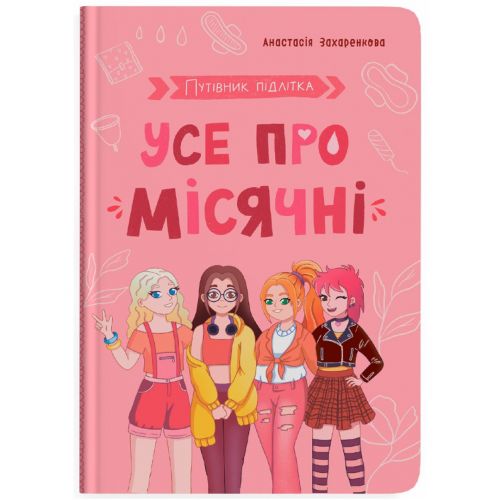 Анастасія Захаренкова

Путівник підлітка

УСЕ ПРО МІСЯЧНІ